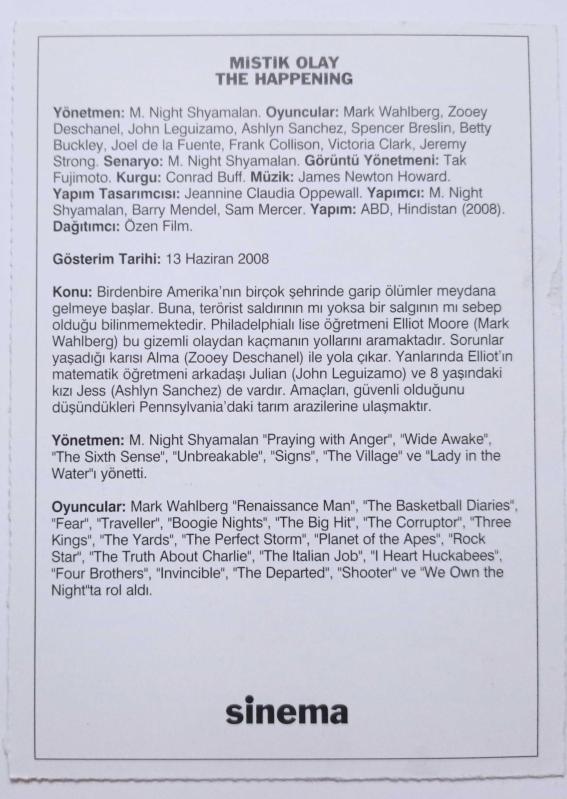 MISTIK OLAY
THE HAPPENING

Yönetmen: M. Night Shyamalan. Oyuncular: Mark Wahlberg, Zooey Deschanel, John Leguizamo, Ashlyn Sanchez, Spencer Breslin, Betty Buckley, Joel de la Fuente, Frank Collison, Victoria Clark, Jeremy Strong. Senaryo: M. Night Shyamalan. Görüntü Yönetmeni: Tak Fujimoto. Kurgu: Conrad Buff. Müzik: James Newton Howard. Yapım Tasarımcısı: Jeannine Claudia Oppewall. Yapımcı: M. Night Shyamalan, Barry Mendel, Sam Mercer. Yapım: ABD, Hindistan (2008). Dağıtımcı: Özen Film.

Gösterim Tarihi: 13 Haziran 2008

Konu: Birdenbire Amerika'nın birçok şehrinde garip ölümler meydana gelmeye başlar. Buna, terörist saldırının mı yoksa bir salgının mı sebep olduğu bilinmemektedir. Philadelphialı lise öğretmeni Elliot Moore (Mark Wahlberg) bu gizemli olaydan kaçmanın yollarını aramaktadır. Sorunlar yaşadığı karısı Alma (Zooey Deschanel) ile yola çıkar. Yanlarında Elliot'ın matematik öğretmeni arkadaşı Julian (John Leguizamo) ve 8 yaşındaki kızı Jess (Ashlyn Sanchez) de vardır. Amaçları, güvenli olduğunu düşündükleri Pennsylvania'daki tarım arazilerine ulaşmaktır.

Yönetmen: M. Night Shyamalan "Praying with Anger", "Wide Awake", "The Sixth Sense", "Unbreakable", "Signs", "The Village" ve "Lady in the Water"ı yönetti.

Oyuncular: Mark Wahlberg "Renaissance Man", "The Basketball Diaries", "Fear", "Traveller", "Boogie Nights", "The Big Hit", "The Corruptor", "Three Kings", "The Yards", "The Perfect Storm", "Planet of the Apes", "Rock Star", "The Truth About Charlie", "The Italian Job", "I Heart Huckabees", "Four Brothers", "Invincible", "The Departed", "Shooter" ve "We Own the Night"ta rol aldı.

sinema